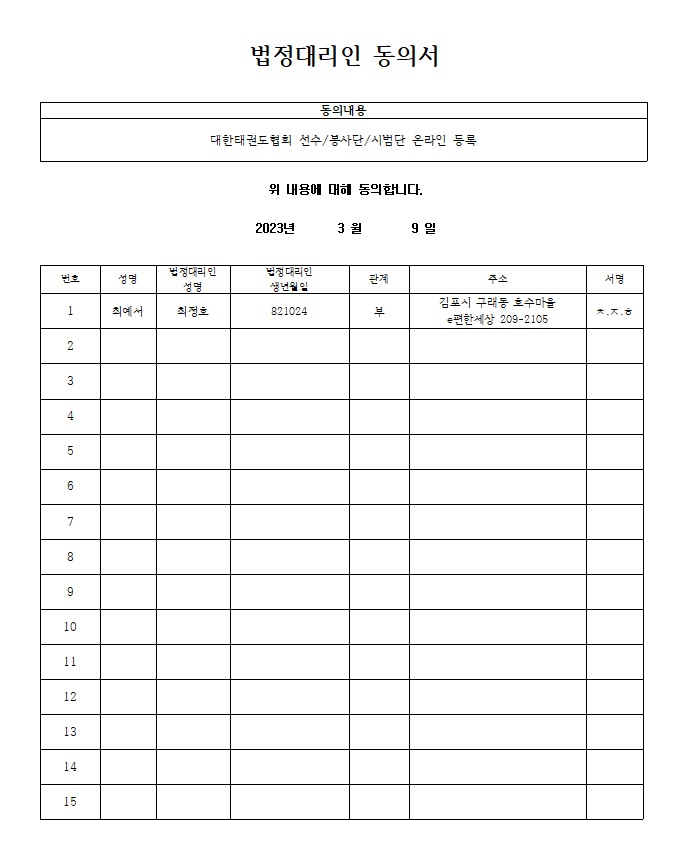 법정대리인 동의서

| 동의내용 |
|---|
| 대한태권도협회 선수/봉사단/시범단 온라인 등록 |

위 내용에 대해 동의합니다.

2023년 3 월 9 일

| 번호 | 성명 | 법정대리인 성명 | 법정대리인 생년월일 | 관계 | 주소 | 서명 |
|---|---|---|---|---|---|---|
| 1 | 최예서 | 최정호 | 821024 | 부 | 김포시 구래동 호수마을 e편한세상 209-2105 | ㅊ.ㅈ.ㅎ |
| 2 | | | | | | |
| 3 | | | | | | |
| 4 | | | | | | |
| 5 | | | | | | |
| 6 | | | | | | |
| 7 | | | | | | |
| 8 | | | | | | |
| 9 | | | | | | |
| 10 | | | | | | |
| 11 | | | | | | |
| 12 | | | | | | |
| 13 | | | | | | |
| 14 | | | | | | |
| 15 | | | | | | |